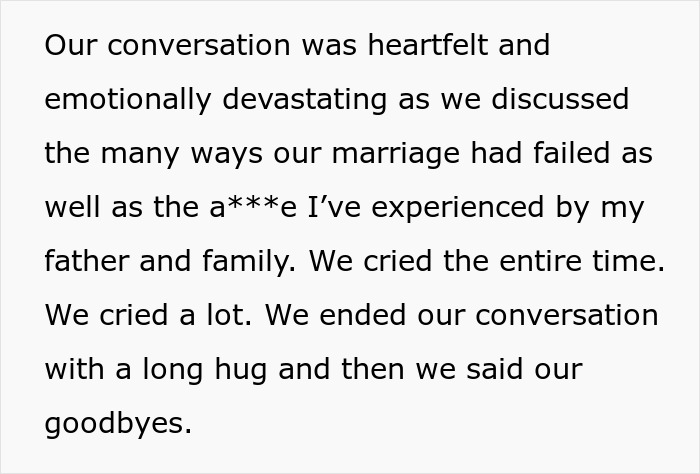 Our conversation was heartfelt and emotionally devastating as we discussed the many ways our marriage had failed as well as the a***e I’ve experienced by my father and family. We cried the entire time. We cried a lot. We ended our conversation with a long hug and then we said our goodbyes.